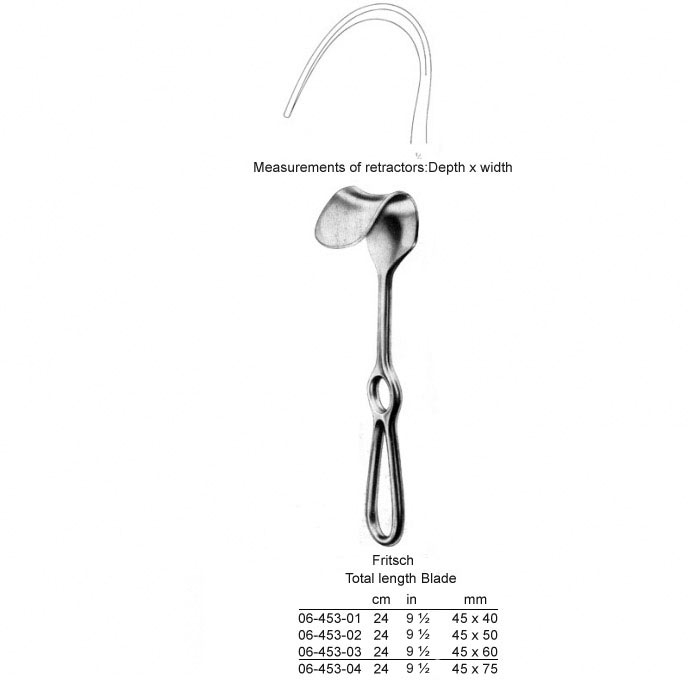 ½

Measurements of retractors:Depth x width

Fritsch
Total length Blade

| | cm | in | mm |
|---|---|---|---|
| 06-453-01 | 24 | 9 ½ | 45 x 40 |
| 06-453-02 | 24 | 9 ½ | 45 x 50 |
| 06-453-03 | 24 | 9 ½ | 45 x 60 |
| 06-453-04 | 24 | 9 ½ | 45 x 75 |